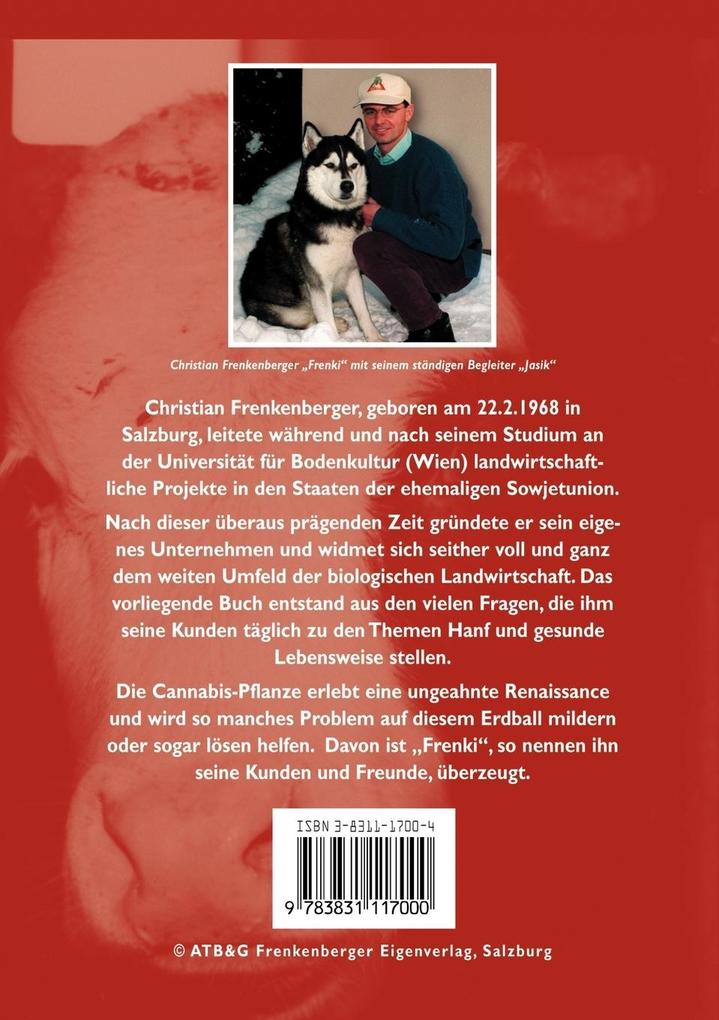 Christian Frenkenberger „Frenki“ mit seinem ständigen Begleiter „Jasik“

Christian Frenkenberger, geboren am 22.2.1968 in Salzburg, leitete während und nach seinem Studium an der Universität für Bodenkultur (Wien) landwirtschaftliche Projekte in den Staaten der ehemaligen Sowjetunion.

Nach dieser überaus prägenden Zeit gründete er sein eigenes Unternehmen und widmet sich seither voll und ganz dem weiten Umfeld der biologischen Landwirtschaft. Das vorliegende Buch entstand aus den vielen Fragen, die ihm seine Kunden täglich zu den Themen Hanf und gesunde Lebensweise stellen.

Die Cannabis-Pflanze erlebt eine ungeahnte Renaissance und wird so manches Problem auf diesem Erdball mildern oder sogar lösen helfen. Davon ist „Frenki“, so nennen ihn seine Kunden und Freunde, überzeugt.

ISBN 3-8311-1700-4

9 783831 117000

© ATB&G Frenkenberger Eigenverlag, Salzburg